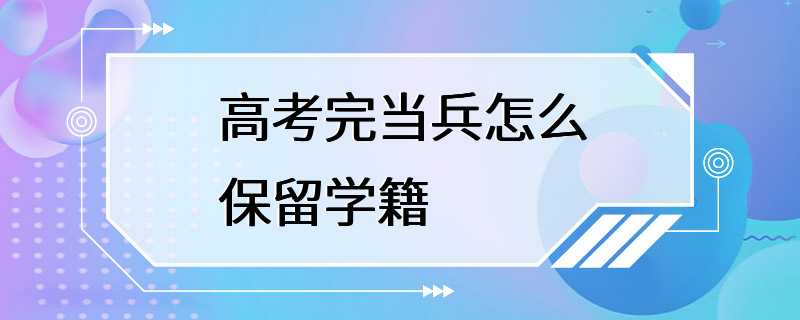 高考完当兵怎么保留学籍